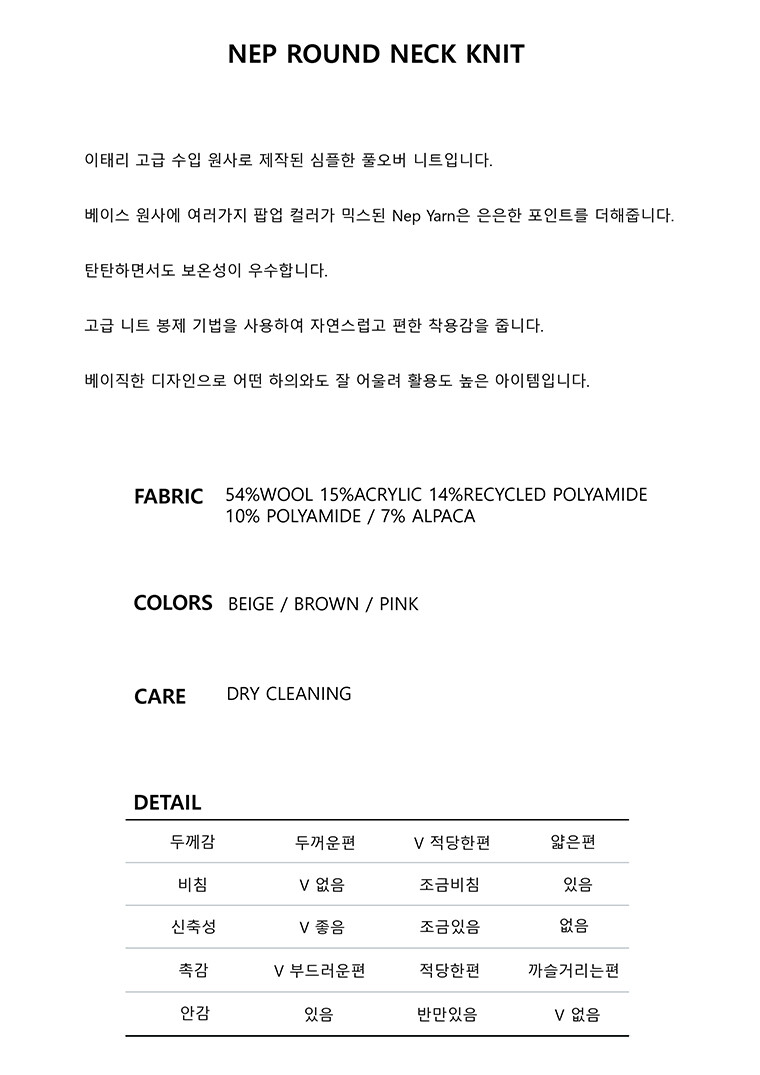 NEP ROUND NECK KNIT

이태리 고급 수입 원사로 제작된 심플한 풀오버 니트입니다.

베이스 원사에 여러가지 팝업 컬러가 믹스된 Nep Yarn은 은은한 포인트를 더해줍니다.

탄탄하면서도 보온성이 우수합니다.

고급 니트 봉제 기법을 사용하여 자연스럽고 편한 착용감을 줍니다.

베이직한 디자인으로 어떤 하의와도 잘 어울려 활용도 높은 아이템입니다.

FABRIC 54%WOOL 15%ACRYLIC 14%RECYCLED POLYAMIDE 10% POLYAMIDE / 7% ALPACA

COLORS BEIGE / BROWN / PINK

CARE DRY CLEANING

DETAIL

| 두께감 | 두꺼운편 | V 적당한편 | 얇은편 |
|---|---|---|---|
| 비침 | V 없음 | 조금비침 | 있음 |
| 신축성 | V 좋음 | 조금있음 | 없음 |
| 촉감 | V 부드러운편 | 적당한편 | 까슬거리는편 |
| 안감 | 있음 | 반만있음 | V 없음 |